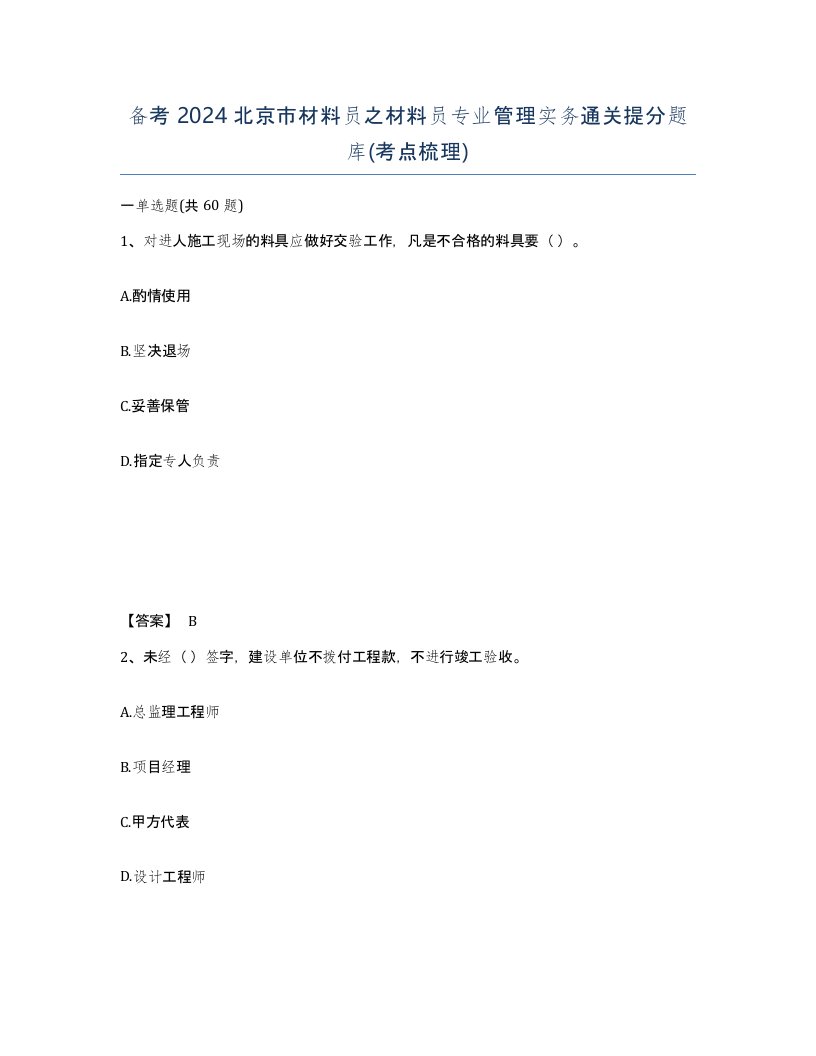 备考 2024 北京市材料员之材料员专业管理实务通关提分题库(考点梳理)

一单选题(共 60 题)

1、对进人施工现场的料具应做好交验工作，凡是不合格的料具要（ ）。

A.酌情使用

B.坚决退场

C.妥善保管

D.指定专人负责

【答案】 B

2、未经（ ）签字，建设单位不拨付工程款，不进行竣工验收。

A.总监理工程师

B.项目经理

C.甲方代表

D.设计工程师